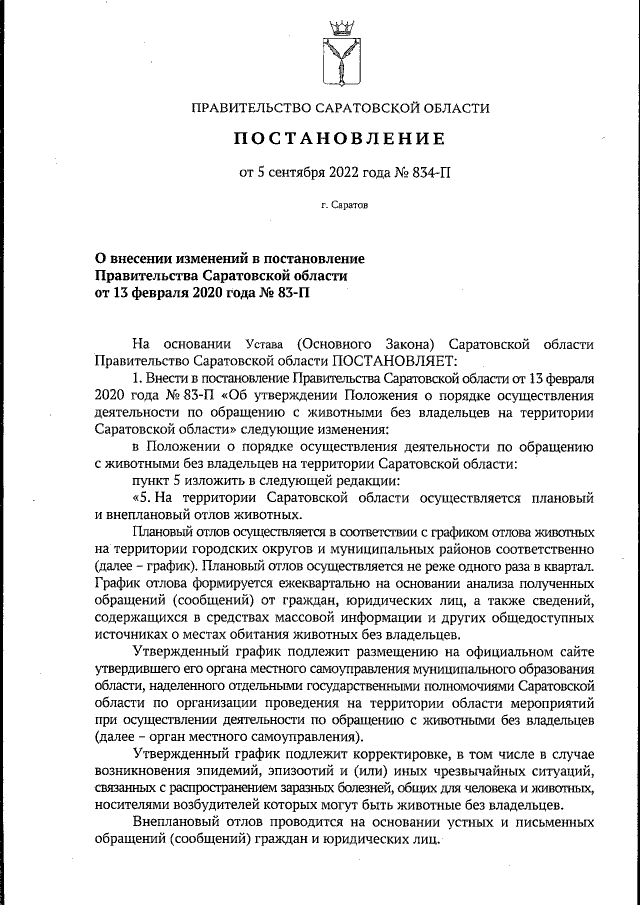 ПРАВИТЕЛЬСТВО САРАТОВСКОЙ ОБЛАСТИ

ПОСТАНОВЛЕНИЕ

от 5 сентября 2022 года № 834-П

г. Саратов

О внесении изменений в постановление Правительства Саратовской области от 13 февраля 2020 года № 83-П

На основании Устава (Основного Закона) Саратовской области Правительство Саратовской области ПОСТАНОВЛЯЕТ:

1. Внести в постановление Правительства Саратовской области от 13 февраля 2020 года № 83-П «Об утверждении Положения о порядке осуществления деятельности по обращению с животными без владельцев на территории Саратовской области» следующие изменения:

в Положении о порядке осуществления деятельности по обращению с животными без владельцев на территории Саратовской области:

пункт 5 изложить в следующей редакции:

«5. На территории Саратовской области осуществляется плановый и внеплановый отлов животных.

Плановый отлов осуществляется в соответствии с графиком отлова животных на территории городских округов и муниципальных районов соответственно (далее – график). Плановый отлов осуществляется не реже одного раза в квартал. График отлова формируется ежеквартально на основании анализа полученных обращений (сообщений) от граждан, юридических лиц, а также сведений, содержащихся в средствах массовой информации и других общедоступных источниках о местах обитания животных без владельцев.

Утвержденный график подлежит размещению на официальном сайте утвердившего его органа местного самоуправления муниципального образования области, наделенного отдельными государственными полномочиями Саратовской области по организации проведения на территории области мероприятий при осуществлении деятельности по обращению с животными без владельцев (далее – орган местного самоуправления).

Утвержденный график подлежит корректировке, в том числе в случае возникновения эпидемий, эпизоотий и (или) иных чрезвычайных ситуаций, связанных с распространением заразных болезней, общих для человека и животных, носителями возбудителей которых могут быть животные без владельцев.

Внеплановый отлов проводится на основании устных и письменных обращений (сообщений) граждан и юридических лиц.